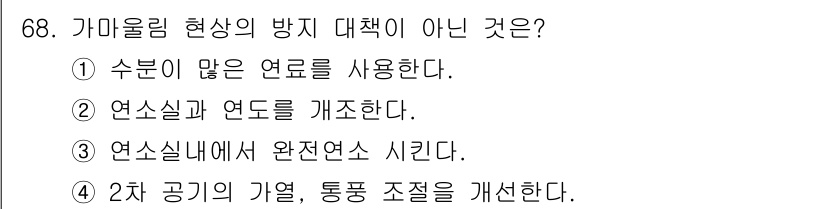 68. 가마울림 현상의 방지 대책이 아닌 것은?
① 수분이 많은 연료를 사용한다.
② 연소실과 연도를 개조한다.
③ 연소실내에서 완전연소 시킨다.
④ 2차 공기의 가열, 통풍 조절을 개선한다.